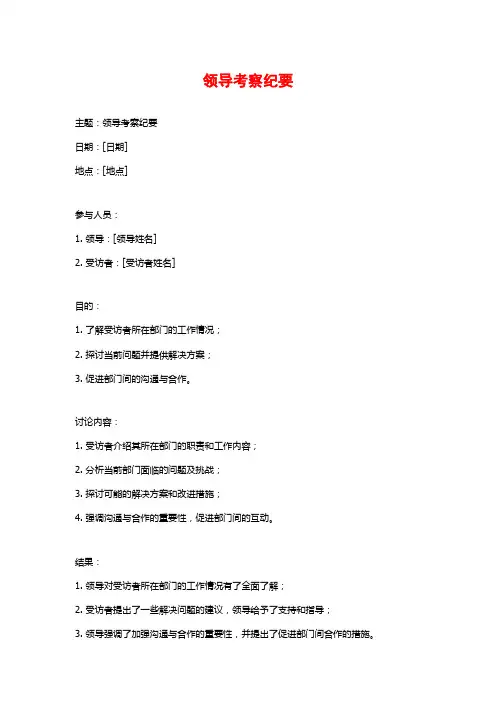 领导考察纪要

主题：领导考察纪要

日期：[日期]

地点：[地点]

参与人员：

1. 领导：[领导姓名]

2. 受访者：[受访者姓名]

目的：

1. 了解受访者所在部门的工作情况；

2. 探讨当前问题并提供解决方案；

3. 促进部门间的沟通与合作。

讨论内容：

1. 受访者介绍其所在部门的职责和工作内容；

2. 分析当前部门面临的问题及挑战；

3. 探讨可能的解决方案和改进措施；

4. 强调沟通与合作的重要性，促进部门间的互动。

结果：

1. 领导对受访者所在部门的工作情况有了全面了解；

2. 受访者提出了一些解决问题的建议，领导给予了支持和指导；

3. 领导强调了加强沟通与合作的重要性，并提出了促进部门间合作的措施。